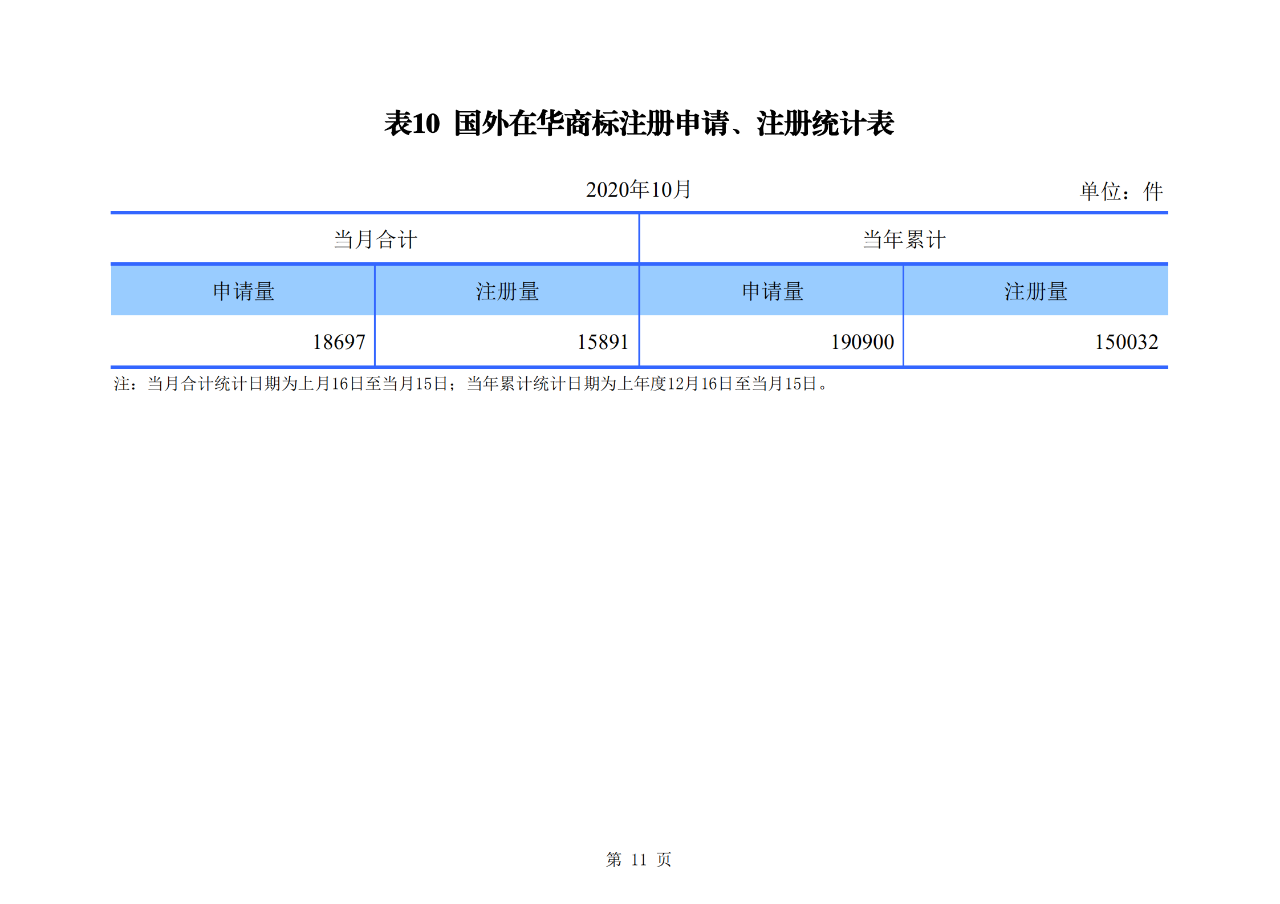 表10 国外在华商标注册申请、注册统计表

2020年10月

单位：件

| 当月合计 | | 当年累计 | |
|---|---|---|---|
| 申请量 | 注册量 | 申请量 | 注册量 |
| 18697 | 15891 | 190900 | 150032 |

注：当月合计统计日期为上月16日至当月15日；当年累计统计日期为上年度12月16日至当月15日。

第 11 页